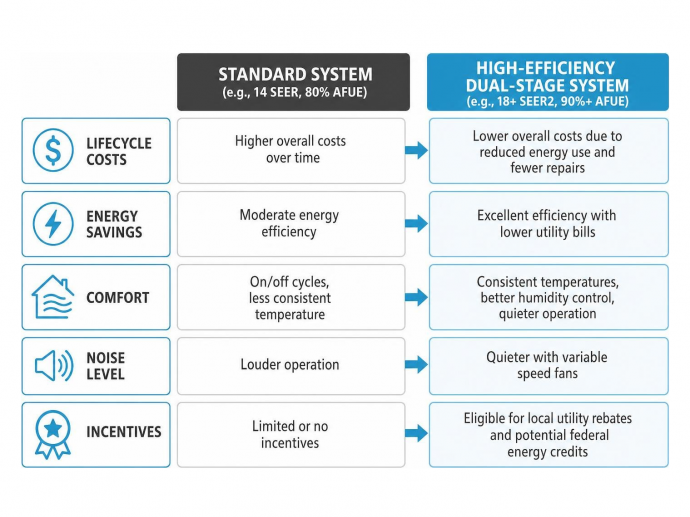 | | STANDARD SYSTEM (e.g., 14 SEER, 80% AFUE) | HIGH-EFFICIENCY DUAL-STAGE SYSTEM (e.g., 18+ SEER2, 90%+ AFUE) |
|---|---|---|
| LIFECYCLE COSTS | Higher overall costs over time | Lower overall costs due to reduced energy use and fewer repairs |
| ENERGY SAVINGS | Moderate energy efficiency | Excellent efficiency with lower utility bills |
| COMFORT | On/off cycles, less consistent temperature | Consistent temperatures, better humidity control, quieter operation |
| NOISE LEVEL | Louder operation | Quieter with variable speed fans |
| INCENTIVES | Limited or no incentives | Eligible for local utility rebates and potential federal energy credits |